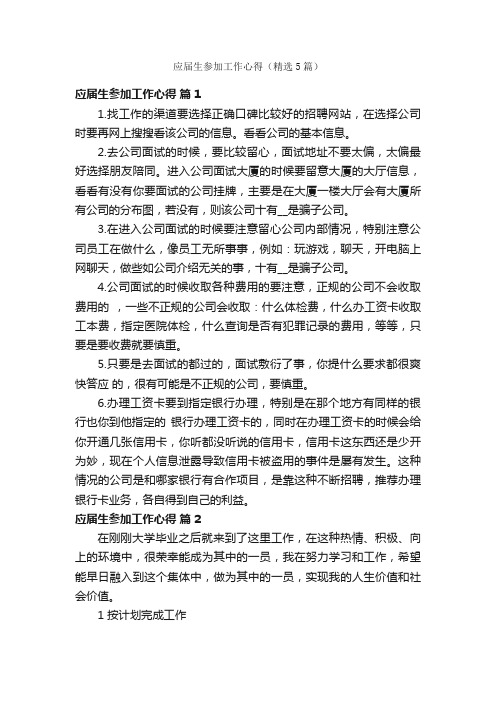 应届生参加工作心得（精选5篇）

应届生参加工作心得 篇1

1.找工作的渠道要选择正确口碑比较好的招聘网站，在选择公司时要再网上搜搜看该公司的信息。看看公司的基本信息。

2.去公司面试的时候，要比较留心，面试地址不要太偏，太偏最好选择朋友陪同。进入公司面试大厦的时候要留意大厦的大厅信息，看看有没有你要面试的公司挂牌，主要是在大厦一楼大厅会有大厦所有公司的分布图，若没有，则该公司十有__是骗子公司。

3.在进入公司面试的时候要注意留心公司内部情况，特别注意公司员工在做什么，像员工无所事事，例如：玩游戏，聊天，开电脑上网聊天，做些如公司介绍无关的事，十有__是骗子公司。

4.公司面试的时候收取各种费用的要注意，正规的公司不会收取费用的 ，一些不正规的公司会收取：什么体检费，什么办工资卡收取工本费，指定医院体检，什么查询是否有犯罪记录的费用，等等，只要是要收费就要慎重。

5.只要是去面试的都过的，面试敷衍了事，你提什么要求都很爽快答应 的，很有可能是不正规的公司，要慎重。

6.办理工资卡要到指定银行办理，特别是在那个地方有同样的银行也你到他指定的 银行办理工资卡的，同时在办理工资卡的时候会给你开通几张信用卡，你听都没听说的信用卡，信用卡这东西还是少开为妙，现在个人信息泄露导致信用卡被盗用的事件是屡有发生。这种情况的公司是和哪家银行有合作项目，是靠这种不断招聘，推荐办理银行卡业务，各自得到自己的利益。

应届生参加工作心得 篇2

在刚刚大学毕业之后就来到了这里工作，在这种热情、积极、向上的环境中，很荣幸能成为其中的一员，我在努力学习和工作，希望能早日融入到这个集体中，做为其中的一员，实现我的人生价值和社会价值。

1 按计划完成工作